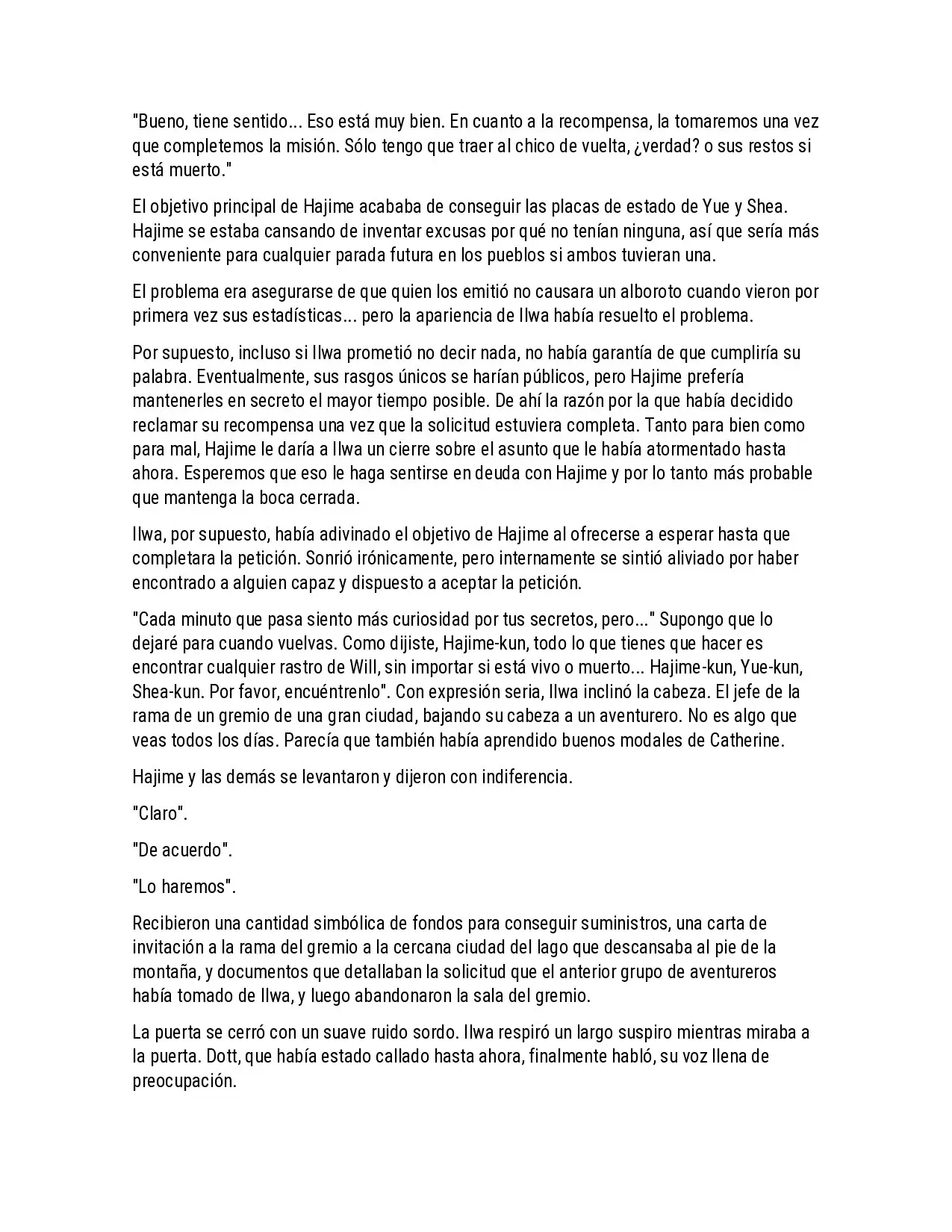 "Bueno, tiene sentido... Eso está muy bien. En cuanto a la recompensa, la tomaremos una vez que completemos la misión. Sólo tengo que traer al chico de vuelta, ¿verdad? o sus restos si está muerto."

El objetivo principal de Hajime acababa de conseguir las placas de estado de Yue y Shea. Hajime se estaba cansando de inventar excusas por qué no tenían ninguna, así que sería más conveniente para cualquier parada futura en los pueblos si ambos tuvieran una.

El problema era asegurarse de que quien los emitió no causara un alboroto cuando vieron por primera vez sus estadísticas... pero la apariencia de Ilwa había resuelto el problema.

Por supuesto, incluso si Ilwa prometió no decir nada, no había garantía de que cumpliría su palabra. Eventualmente, sus rasgos únicos se harían públicos, pero Hajime prefería mantenerles en secreto el mayor tiempo posible. De ahí la razón por la que había decidido reclamar su recompensa una vez que la solicitud estuviera completa. Tanto para bien como para mal, Hajime le daría a Ilwa un cierre sobre el asunto que le había atormentado hasta ahora. Esperemos que eso le haga sentirse en deuda con Hajime y por lo tanto más probable que mantenga la boca cerrada.

Ilwa, por supuesto, había adivinado el objetivo de Hajime al ofrecerse a esperar hasta que completara la petición. Sonrió irónicamente, pero internamente se sintió aliviado por haber encontrado a alguien capaz y dispuesto a aceptar la petición.

"Cada minuto que pasa siento más curiosidad por tus secretos, pero..." Supongo que lo dejaré para cuando vuelvas. Como dijiste, Hajime-kun, todo lo que tienes que hacer es encontrar cualquier rastro de Will, sin importar si está vivo o muerto... Hajime-kun, Yue-kun, Shea-kun. Por favor, encuéntrenlo". Con expresión seria, Ilwa inclinó la cabeza. El jefe de la rama de un gremio de una gran ciudad, bajando su cabeza a un aventurero. No es algo que veas todos los días. Parecía que también había aprendido buenos modales de Catherine.

Hajime y las demás se levantaron y dijeron con indiferencia.

"Claro".

"De acuerdo".

"Lo haremos".

Recibieron una cantidad simbólica de fondos para conseguir suministros, una carta de invitación a la rama del gremio a la cercana ciudad del lago que descansaba al pie de la montaña, y documentos que detallaban la solicitud que el anterior grupo de aventureros había tomado de Ilwa, y luego abandonaron la sala del gremio.

La puerta se cerró con un suave ruido sordo. Ilwa respiró un largo suspiro mientras miraba a la puerta. Dott, que había estado callado hasta ahora, finalmente habló, su voz llena de preocupación.